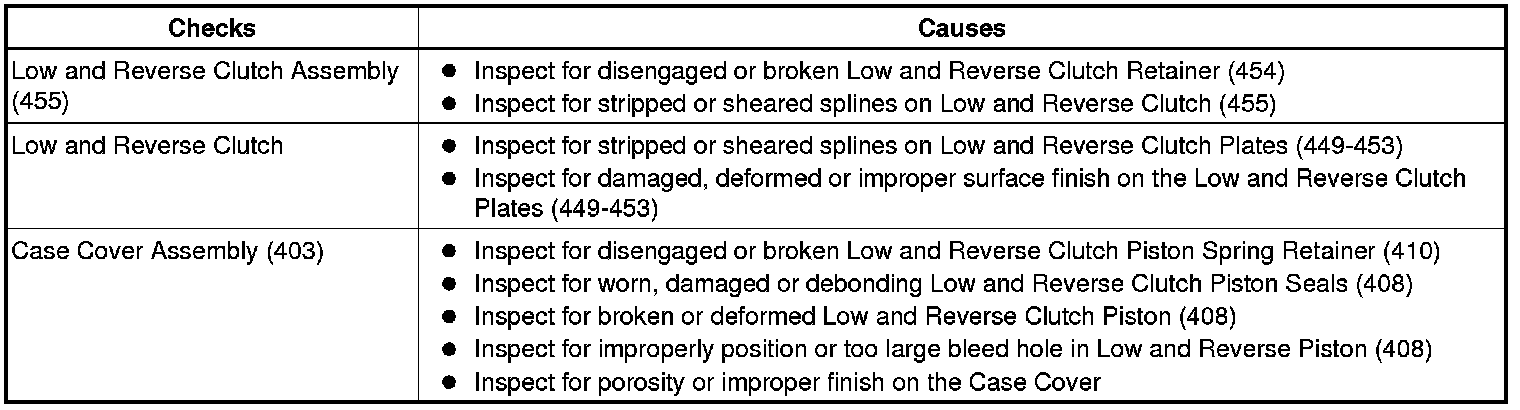 | Checks | Causes |
|---|---|
| Low and Reverse Clutch Assembly (455) | • Inspect for disengaged or broken Low and Reverse Clutch Retainer (454) • Inspect for stripped or sheared splines on Low and Reverse Clutch (455) |
| Low and Reverse Clutch | • Inspect for stripped or sheared splines on Low and Reverse Clutch Plates (449-453) • Inspect for damaged, deformed or improper surface finish on the Low and Reverse Clutch Plates (449-453) |
| Case Cover Assembly (403) | • Inspect for disengaged or broken Low and Reverse Clutch Piston Spring Retainer (410) • Inspect for worn, damaged or debonding Low and Reverse Clutch Piston Seals (408) • Inspect for broken or deformed Low and Reverse Clutch Piston (408) • Inspect for improperly position or too large bleed hole in Low and Reverse Piston (408) • Inspect for porosity or improper finish on the Case Cover |